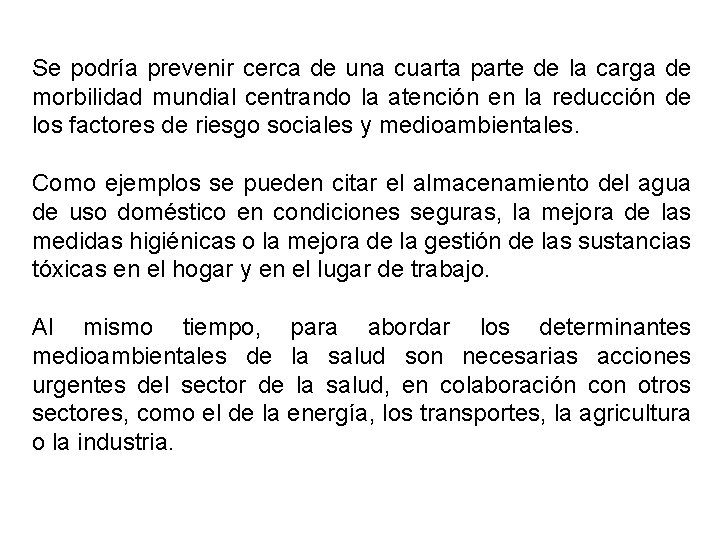 Se podría prevenir cerca de una cuarta parte de la carga de morbilidad mundial centrando la atención en la reducción de los factores de riesgo sociales y medioambientales.

Como ejemplos se pueden citar el almacenamiento del agua de uso doméstico en condiciones seguras, la mejora de las medidas higiénicas o la mejora de la gestión de las sustancias tóxicas en el hogar y en el lugar de trabajo.

Al mismo tiempo, para abordar los determinantes medioambientales de la salud son necesarias acciones urgentes del sector de la salud, en colaboración con otros sectores, como el de la energía, los transportes, la agricultura o la industria.